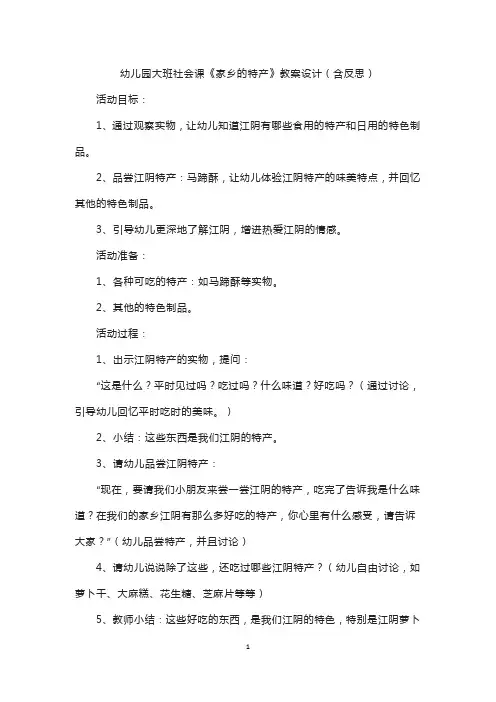 幼儿园大班社会课《家乡的特产》教案设计（含反思）

活动目标：

1、通过观察实物，让幼儿知道江阴有哪些食用的特产和日用的特色制品。

2、品尝江阴特产：马蹄酥，让幼儿体验江阴特产的味美特点，并回忆其他的特色制品。

3、引导幼儿更深地了解江阴，增进热爱江阴的情感。

活动准备：

1、各种可吃的特产：如马蹄酥等实物。

2、其他的特色制品。

活动过程：

1、出示江阴特产的实物，提问：

“这是什么？平时见过吗？吃过吗？什么味道？好吃吗？（通过讨论，引导幼儿回忆平时吃时的美味。）

2、小结：这些东西是我们江阴的特产。

3、请幼儿品尝江阴特产：

“现在，要请我们小朋友来尝一尝江阴的特产，吃完了告诉我是什么味道？在我们的家乡江阴有那么多好吃的特产，你心里有什么感受，请告诉大家？”（幼儿品尝特产，并且讨论）

4、请幼儿说说除了这些，还吃过哪些江阴特产？（幼儿自由讨论，如萝卜干、大麻糕、花生糖、芝麻片等等）

5、教师小结：这些好吃的东西，是我们江阴的特色，特别是江阴萝卜

1